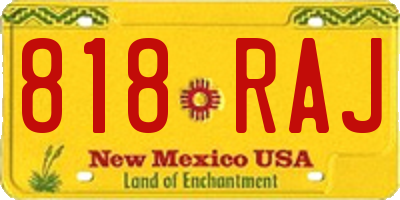 818 RAJ
New Mexico USA
Land of Enchantment